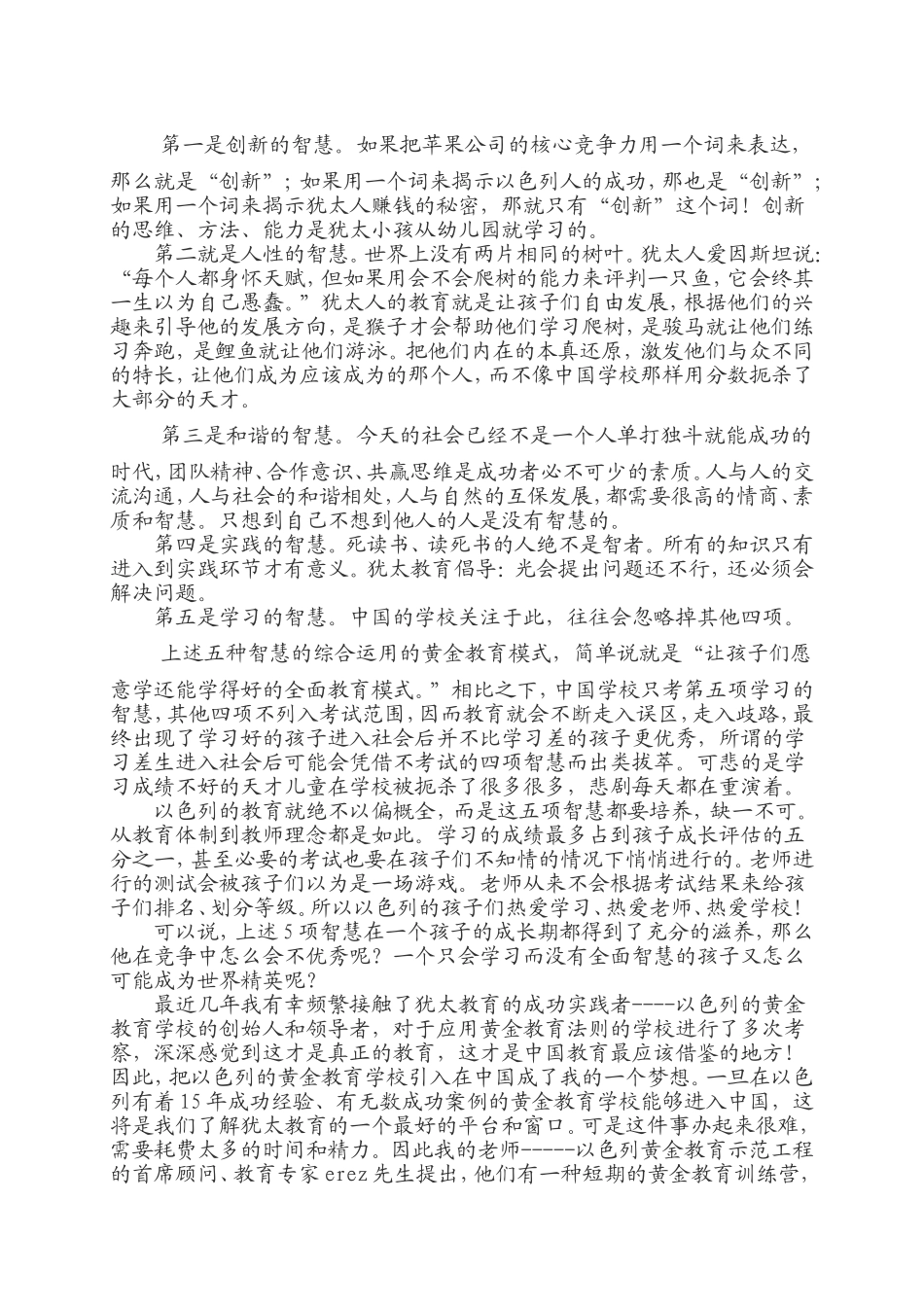 第一是创新的智慧。如果把苹果公司的核心竞争力用一个词来表达，那么就是“创新”；如果用一个词来揭示以色列人的成功，那也是“创新”；如果用一个词来揭示犹太人赚钱的秘密，那就只有“创新”这个词！创新的思维、方法、能力是犹太小孩从幼儿园就学习的。

第二就是人性的智慧。世界上没有两片相同的树叶。犹太人爱因斯坦说：“每个人都身怀天赋，但如果用会不会爬树的能力来评判一只鱼，它会终其一生以为自己愚蠢。”犹太人的教育就是让孩子们自由发展，根据他们的兴趣来引导他的发展方向，是猴子才会帮助他们学习爬树，是骏马就让他们练习奔跑，是鲤鱼就让他们游泳。把他们内在的本真还原，激发他们与众不同的特长，让他们成为应该成为的那个人，而不像中国学校那样用分数扼杀了大部分的天才。

第三是和谐的智慧。今天的社会已经不是一个人单打独斗就能成功的时代，团队精神、合作意识、共赢思维是成功者必不可少的素质。人与人的交流沟通，人与社会的和谐相处，人与自然的互保发展，都需要很高的情商、素质和智慧。只想到自己不想到他人的人是没有智慧的。

第四是实践的智慧。死读书、读死书的人绝不是智者。所有的知识只有进入到实践环节才有意义。犹太教育倡导：光会提出问题还不行，还必须会解决问题。

第五是学习的智慧。中国的学校关注于此，往往会忽略掉其他四项。

上述五种智慧的综合运用的黄金教育模式，简单说就是“让孩子们愿意学还能学得好的全面教育模式。”相比之下，中国学校只考第五项学习的智慧，其他四项不列入考试范围，因而教育就会不断走入误区，走入歧路，最终出现了学习好的孩子进入社会后并不比学习差的孩子更优秀，所谓的学习差生进入社会后可能会凭借不考试的四项智慧而出类拔萃。可悲的是学习成绩不好的天才儿童在学校被扼杀了很多很多，悲剧每天都在重演着。

以色列的教育就绝不以偏概全，而是这五项智慧都要培养，缺一不可。从教育体制到教师理念都是如此。学习的成绩最多占到孩子成长评估的五分之一，甚至必要的考试也要在孩子们不知情的情况下悄悄进行的。老师进行的测试会被孩子们以为是一场游戏。老师从来不会根据考试结果来给孩子们排名、划分等级。所以以色列的孩子们热爱学习、热爱老师、热爱学校！

可以说，上述5项智慧在一个孩子的成长期都得到了充分的滋养，那么他在竞争中怎么会不优秀呢？一个只会学习而没有全面智慧的孩子又怎么可能成为世界精英呢？

最近几年我有幸频繁接触了犹太教育的成功实践者----以色列的黄金教育学校的创始人和领导者，对于应用黄金教育法则的学校进行了多次考察，深深感觉到这才是真正的教育，这才是中国教育最应该借鉴的地方！因此，把以色列的黄金教育学校引入在中国成了我的一个梦想。一旦在以色列有着15年成功经验、有无数成功案例的黄金教育学校能够进入中国，这将是我们了解犹太教育的一个最好的平台和窗口。可是这件事办起来很难，需要耗费太多的时间和精力。因此我的老师-----以色列黄金教育示范工程的首席顾问、教育专家erez先生提出，他们有一种短期的黄金教育训练营，